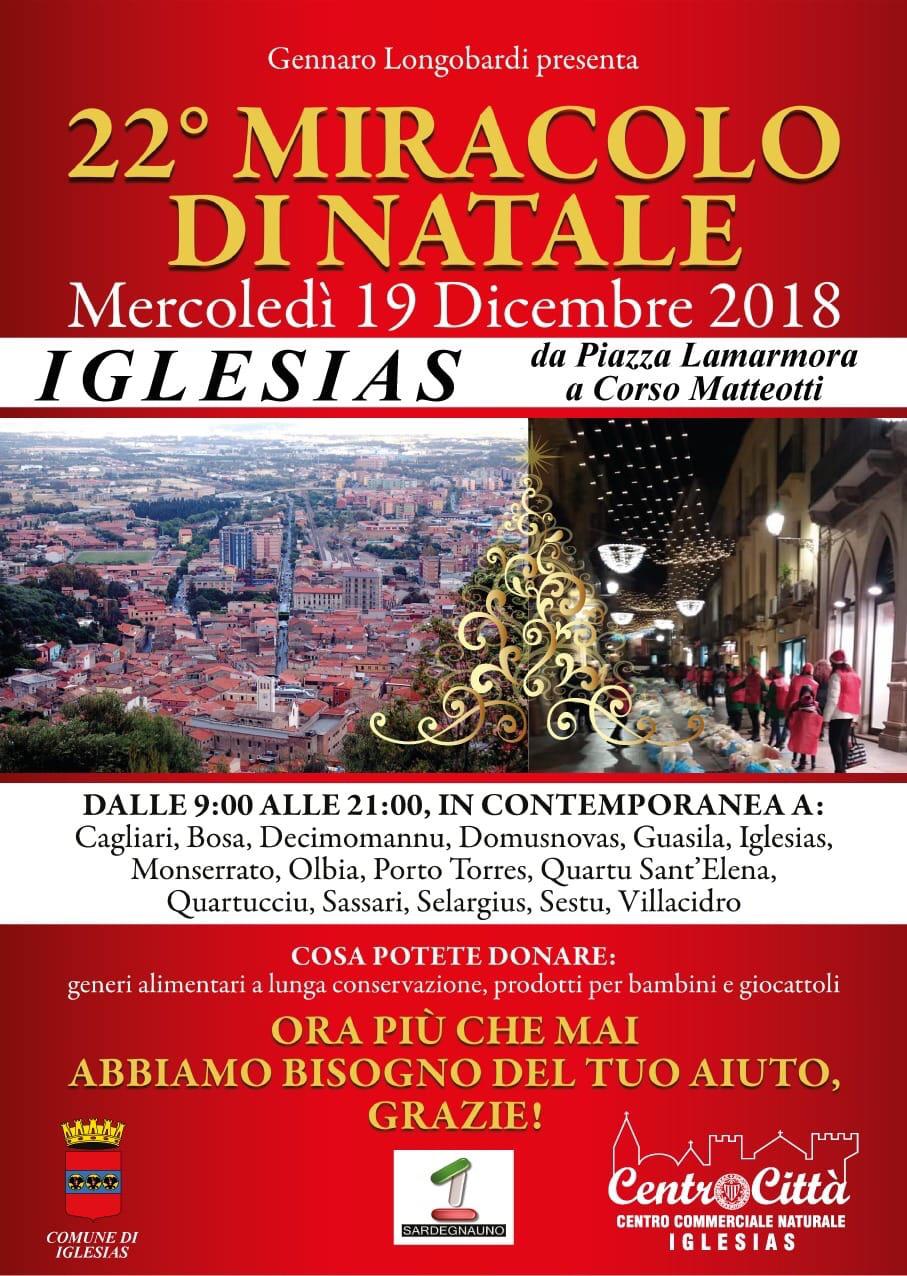 Gennaro Longobardi presenta

22° MIRACOLO DI NATALE

Mercoledì 19 Dicembre 2018

IGLESIAS

da Piazza Lamarmora a Corso Matteotti

DALLE 9:00 ALLE 21:00, IN CONTEMPORANEA A:
Cagliari, Bosa, Decimomannu, Domusnovas, Guasila, Iglesias, Monserrato, Olbia, Porto Torres, Quartu Sant'Elena, Quartucciu, Sassari, Selargius, Sestu, Villacidro

COSA POTETE DONARE:
generi alimentari a lunga conservazione, prodotti per bambini e giocattoli

ORA PIÙ CHE MAI
ABBIAMO BISOGNO DEL TUO AIUTO,
GRAZIE!

COMUNE DI IGLESIAS

SARDEGNAUNO

Centro Città
CENTRO COMMERCIALE NATURALE
IGLESIAS